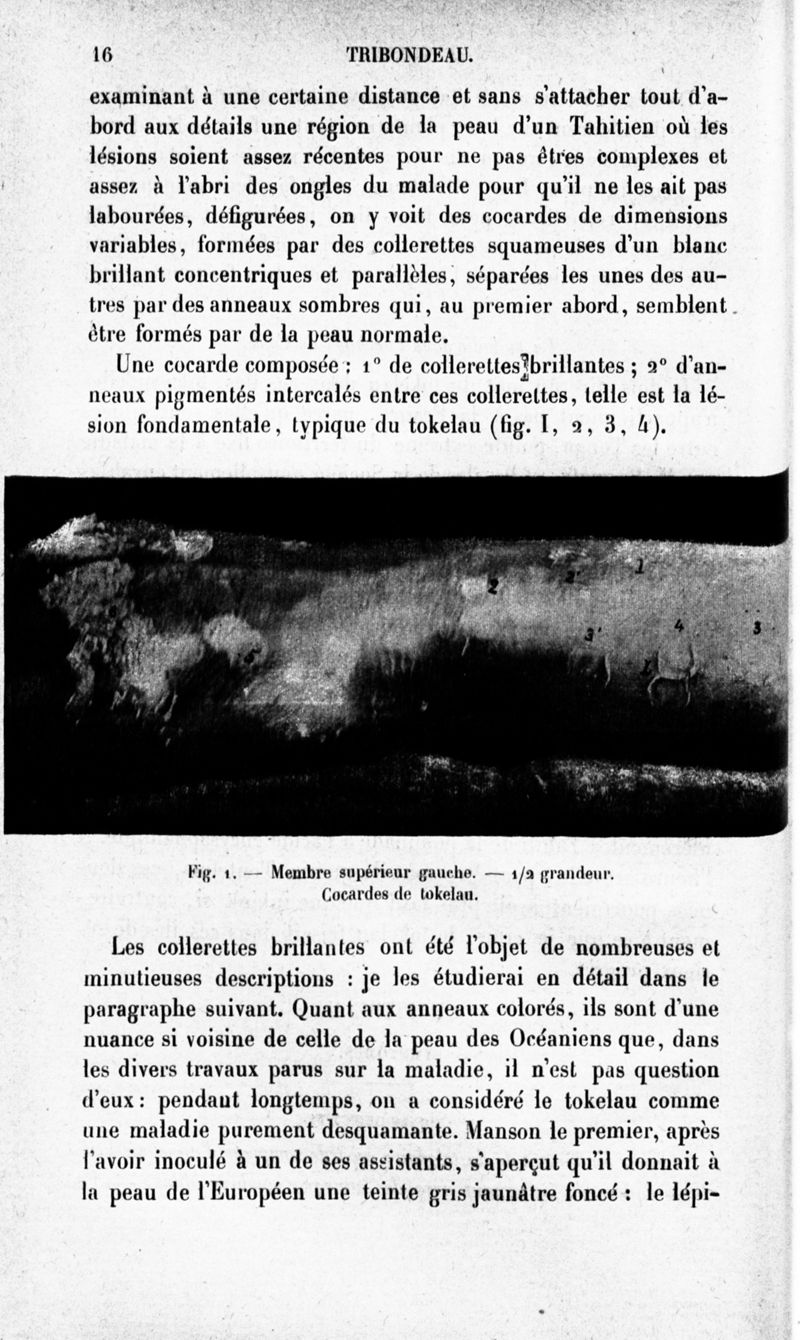 16 TRIBONDEAU.

examinant à une certaine distance et sans s'attacher tout d'abord aux détails une région de la peau d'un Tahitien où les lésions soient assez récentes pour ne pas êtres complexes et assez à l'abri des ongles du malade pour qu'il ne les ait pas labourées, défigurées, on y voit des cocardes de dimensions variables, formées par des collerettes squameuses d'un blanc brillant concentriques et parallèles, séparées les unes des autres par des anneaux sombres qui, au premier abord, semblent être formés par de la peau normale.

Une cocarde composée : 1° de collerettes brillantes ; 2° d'anneaux pigmentés intercalés entre ces collerettes, telle est la lésion fondamentale, typique du tokelau (fig. I, 2, 3, 4).

1 2 2' 3' 4 3

Fig. 1. — Membre supérieur gauche. — 1/2 grandeur. Cocardes de tokelau.

Les collerettes brillantes ont été l'objet de nombreuses et minutieuses descriptions : je les étudierai en détail dans le paragraphe suivant. Quant aux anneaux colorés, ils sont d'une nuance si voisine de celle de la peau des Océaniens que, dans les divers travaux parus sur la maladie, il n'est pas question d'eux : pendant longtemps, on a considéré le tokelau comme une maladie purement desquamante. Manson le premier, après l'avoir inoculé à un de ses assistants, s'aperçut qu'il donnait à la peau de l'Européen une teinte gris jaunâtre foncé : le lépi-